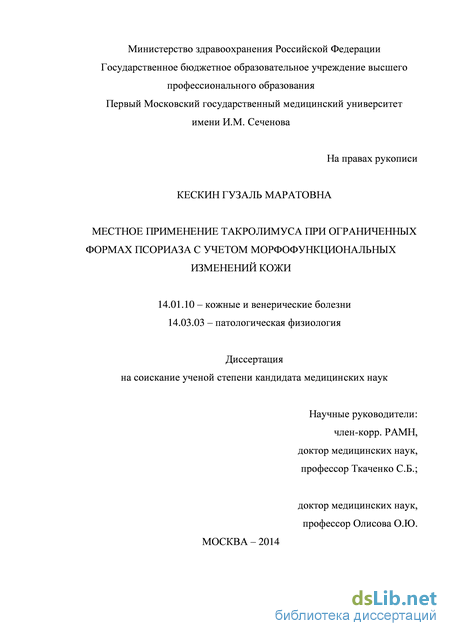 Министерство здравоохранения Российской Федерации
Государственное бюджетное образовательное учреждение высшего профессионального образования
Первый Московский государственный медицинский университет имени И.М. Сеченова

На правах рукописи

КЕСКИН ГУЗАЛЬ МАРАТОВНА

МЕСТНОЕ ПРИМЕНЕНИЕ ТАКРОЛИМУСА ПРИ ОГРАНИЧЕННЫХ ФОРМАХ ПСОРИАЗА С УЧЕТОМ МОРФОФУНКЦИОНАЛЬНЫХ ИЗМЕНЕНИЙ КОЖИ

14.01.10 – кожные и венерические болезни
14.03.03 – патологическая физиология

Диссертация
на соискание ученой степени кандидата медицинских наук

Научные руководители:
член-корр. РАМН,
доктор медицинских наук,
профессор Ткаченко С.Б.;

доктор медицинских наук,
профессор Олисова О.Ю.

МОСКВА – 2014

dsLib.net
библиотека диссертаций